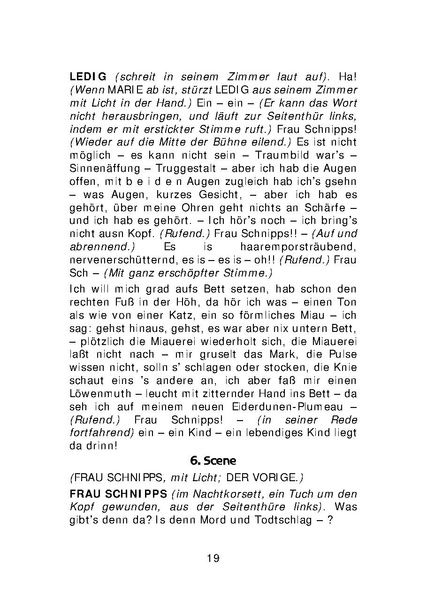 LEDIG (schreit in seinem Zimmer laut auf). Ha! (Wenn MARIE ab ist, stürzt LEDIG aus seinem Zimmer mit Licht in der Hand.) Ein – ein – (Er kann das Wort nicht herausbringen, und läuft zur Seitenthür links, indem er mit erstickter Stimme ruft.) Frau Schnipps! (Wieder auf die Mitte der Bühne eilend.) Es ist nicht möglich – es kann nicht sein – Traumbild war's – Sinnenäffung – Truggestalt – aber ich hab die Augen offen, mit b e i d e n Augen zugleich hab ich's gsehn – was Augen, kurzes Gesicht, – aber ich hab es gehört, über meine Ohren geht nichts an Schärfe – und ich hab es gehört. – Ich hör's noch – ich bring's nicht ausn Kopf. (Rufend.) Frau Schnipps!! – (Auf und abrennend.) Es is haaremporsträubend, nervenerschütternd, es is – es is – oh!! (Rufend.) Frau Sch – (Mit ganz erschöpfter Stimme.)

Ich will mich grad aufs Bett setzen, hab schon den rechten Fuß in der Höh, da hör ich was – einen Ton als wie von einer Katz, ein so förmliches Miau – ich sag: gehst hinaus, gehst, es war aber nix untern Bett, – plötzlich die Miauerei wiederholt sich, die Miauerei laßt nicht nach – mir gruselt das Mark, die Pulse wissen nicht, solln s' schlagen oder stocken, die Knie schaut eins 's andere an, ich aber faß mir einen Löwenmuth – leucht mit zitternder Hand ins Bett – da seh ich auf meinem neuen Eiderdunen-Plumeau – (Rufend.) Frau Schnipps! – (in seiner Rede fortfahrend) ein – ein Kind – ein lebendiges Kind liegt da drinn!

6. Scene

(FRAU SCHNIPPS, mit Licht; DER VORIGE.)

FRAU SCHNIPPS (im Nachtkorsett, ein Tuch um den Kopf gewunden, aus der Seitenthüre links). Was gibt's denn da? Is denn Mord und Todtschlag – ?

19